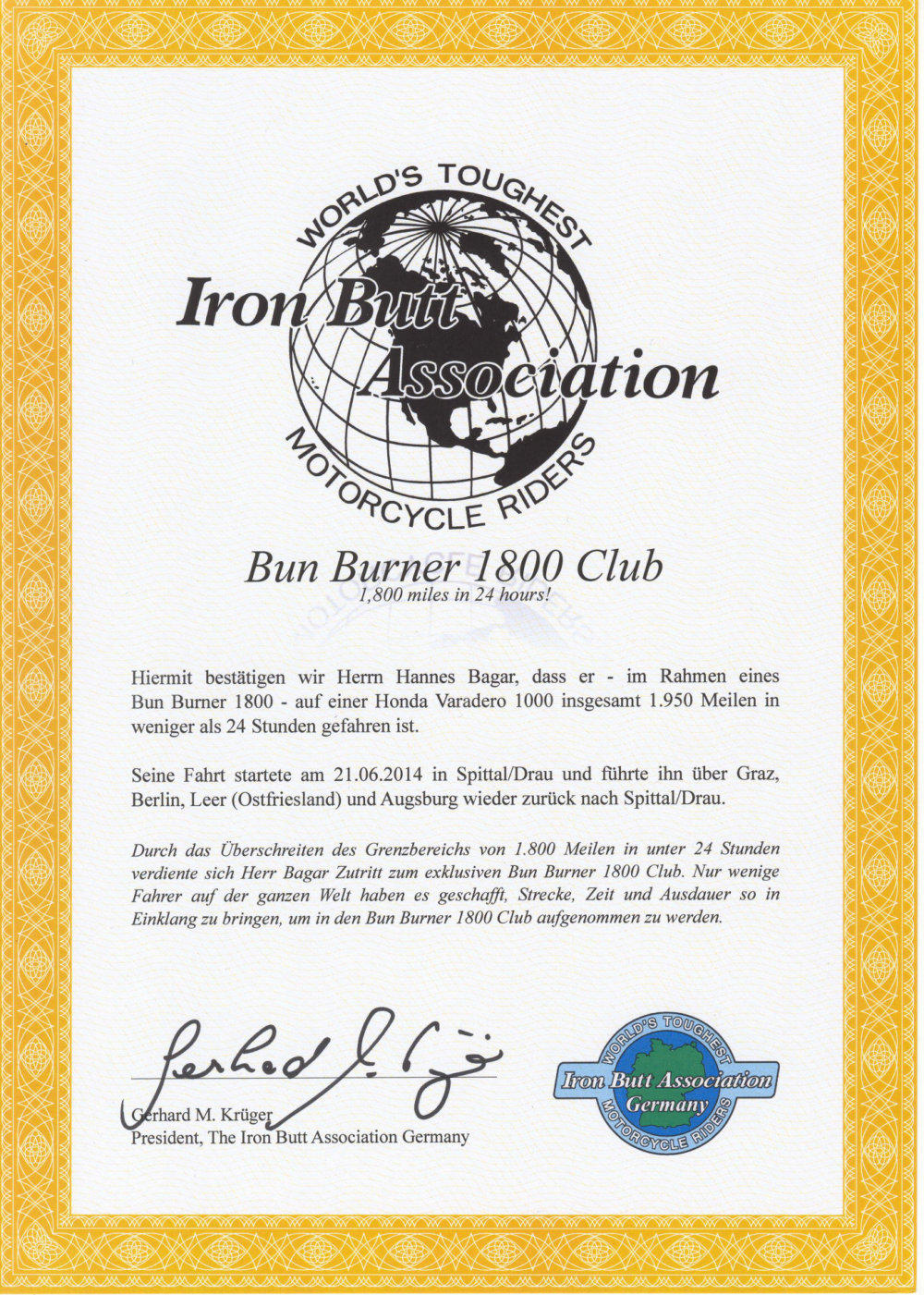 WORLD'S TOUGHEST
Iron Butt Association
MOTORCYCLE RIDERS

Bun Burner 1800 Club
1,800 miles in 24 hours!

Hiermit bestätigen wir Herrn Hannes Bagar, dass er - im Rahmen eines Bun Burner 1800 - auf einer Honda Varadero 1000 insgesamt 1.950 Meilen in weniger als 24 Stunden gefahren ist.

Seine Fahrt startete am 21.06.2014 in Spittal/Drau und führte ihn über Graz, Berlin, Leer (Ostfriesland) und Augsburg wieder zurück nach Spittal/Drau.

Durch das Überschreiten des Grenzbereichs von 1.800 Meilen in unter 24 Stunden verdiente sich Herr Bagar Zutritt zum exklusiven Bun Burner 1800 Club. Nur wenige Fahrer auf der ganzen Welt haben es geschafft, Strecke, Zeit und Ausdauer so in Einklang zu bringen, um in den Bun Burner 1800 Club aufgenommen zu werden.

Gerhard M. Krüger
Gerhard M. Krüger
President, The Iron Butt Association Germany

WORLD'S TOUGHEST
Iron Butt Association
Germany
MOTORCYCLE RIDERS